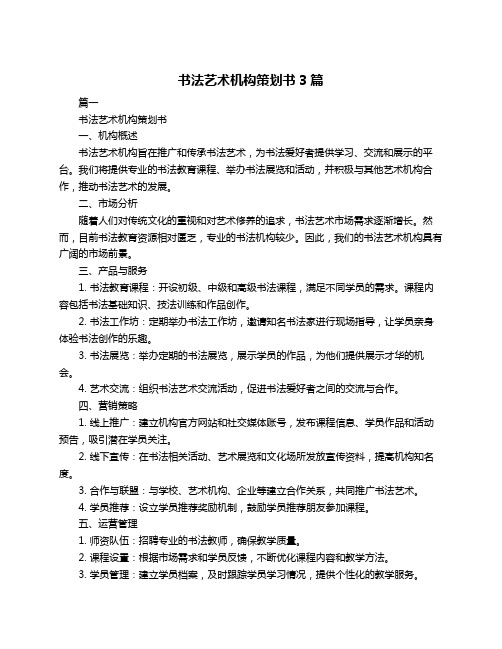 书法艺术机构策划书 3 篇

篇一

书法艺术机构策划书

一、机构概述

书法艺术机构旨在推广和传承书法艺术，为书法爱好者提供学习、交流和展示的平台。我们将提供专业的书法教育课程、举办书法展览和活动，并积极与其他艺术机构合作，推动书法艺术的发展。

二、市场分析

随着人们对传统文化的重视和对艺术修养的追求，书法艺术市场需求逐渐增长。然而，目前书法教育资源相对匮乏，专业的书法机构较少。因此，我们的书法艺术机构具有广阔的市场前景。

三、产品与服务

1. 书法教育课程：开设初级、中级和高级书法课程，满足不同学员的需求。课程内容包括书法基础知识、技法训练和作品创作。

2. 书法工作坊：定期举办书法工作坊，邀请知名书法家进行现场指导，让学员亲身体验书法创作的乐趣。

3. 书法展览：举办定期的书法展览，展示学员的作品，为他们提供展示才华的机会。

4. 艺术交流：组织书法艺术交流活动，促进书法爱好者之间的交流与合作。

四、营销策略

1. 线上推广：建立机构官方网站和社交媒体账号，发布课程信息、学员作品和活动预告，吸引潜在学员关注。

2. 线下宣传：在书法相关活动、艺术展览和文化场所发放宣传资料，提高机构知名度。

3. 合作与联盟：与学校、艺术机构、企业等建立合作关系，共同推广书法艺术。

4. 学员推荐：设立学员推荐奖励机制，鼓励学员推荐朋友参加课程。

五、运营管理

1. 师资队伍：招聘专业的书法教师，确保教学质量。

2. 课程设置：根据市场需求和学员反馈，不断优化课程内容和教学方法。

3. 学员管理：建立学员档案，及时跟踪学员学习情况，提供个性化的教学服务。